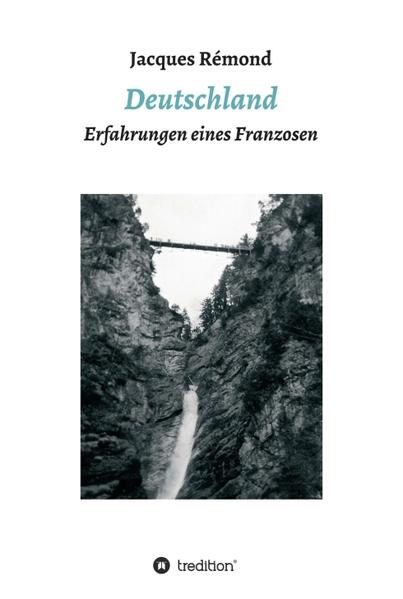 Jacques Rémond

Deutschland

Erfahrungen eines Franzosen

tredition®